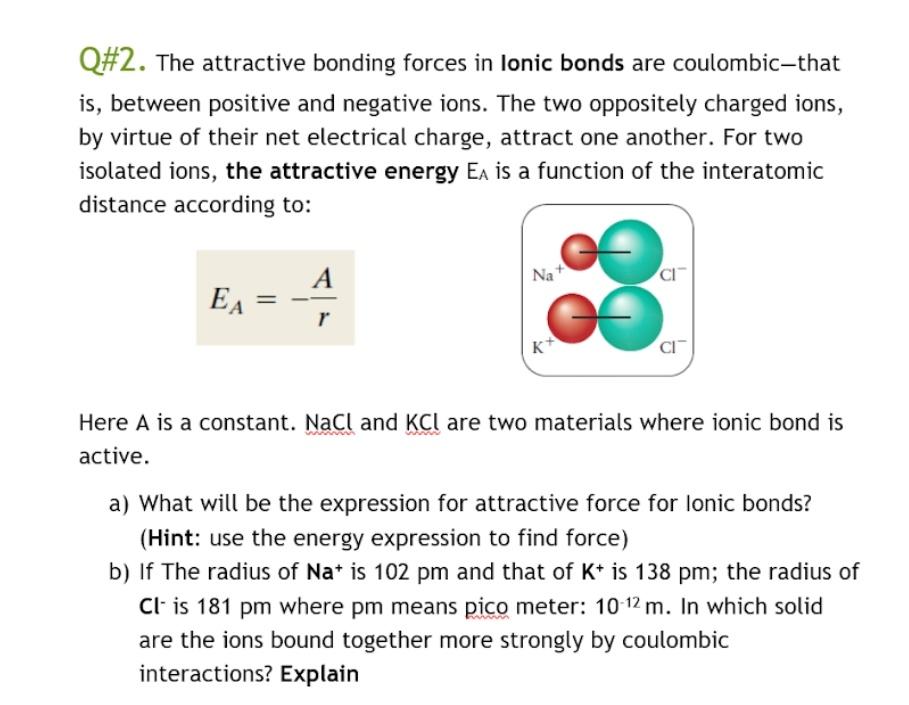 Q#2. The attractive bonding forces in Ionic bonds are coulombic—that is, between positive and negative ions. The two oppositely charged ions, by virtue of their net electrical charge, attract one another. For two isolated ions, the attractive energy $E_A$ is a function of the interatomic distance according to:

$E_A = -\frac{A}{r}$

$Na^+$ $Cl^-$
$K^+$ $Cl^-$

Here A is a constant. NaCl and KCl are two materials where ionic bond is active.

a) What will be the expression for attractive force for Ionic bonds? (Hint: use the energy expression to find force)

b) If The radius of $Na^+$ is 102 pm and that of $K^+$ is 138 pm; the radius of $Cl^-$ is 181 pm where pm means pico meter: $10^{-12}$ m. In which solid are the ions bound together more strongly by coulombic interactions? Explain